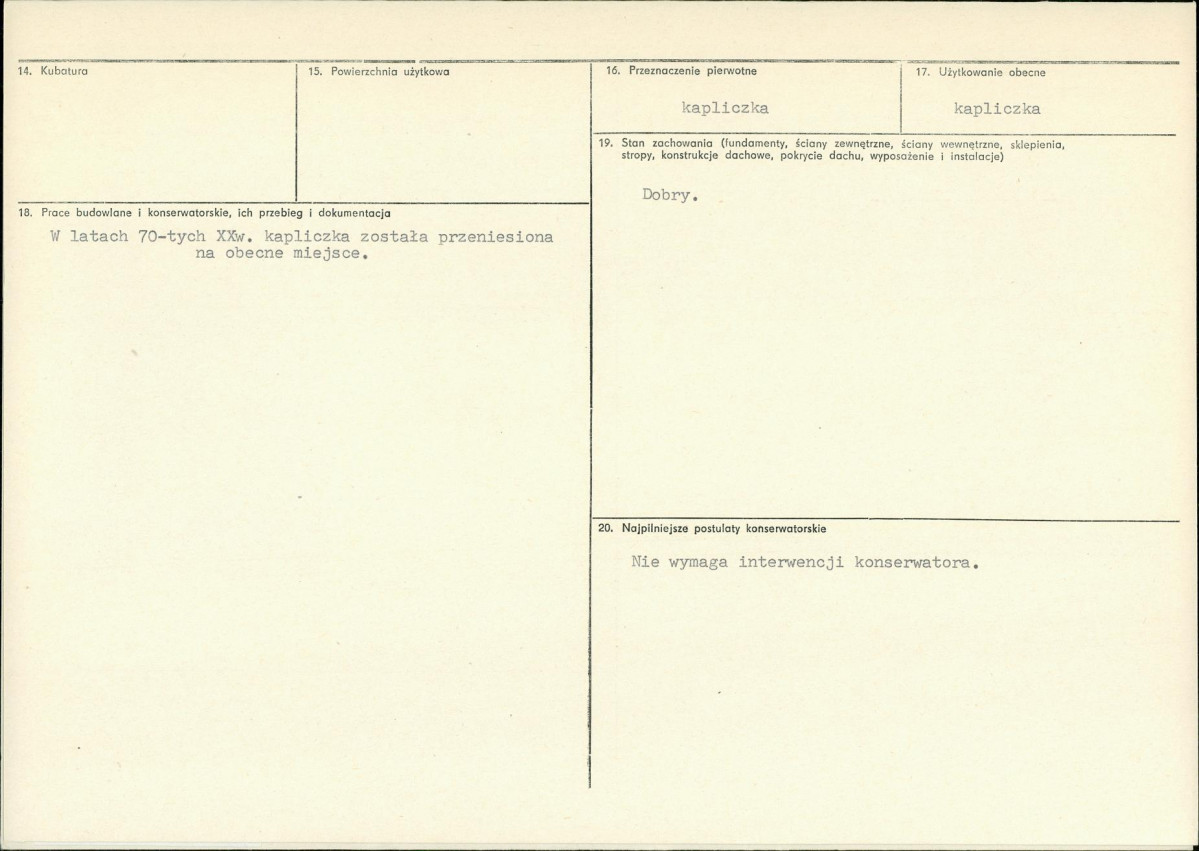 14. Kubatura

15. Powierzchnia użytkowa

16. Przeznaczenie pierwotne

kapliczka

17. Użytkowanie obecne

kapliczka

18. Prace budowlane i konserwatorskie, ich przebieg i dokumentacja

W latach 70-tych XXw. kapliczka została przeniesiona na obecne miejsce.

19. Stan zachowania (fundamenty, ściany zewnętrzne, ściany wewnętrzne, sklepienia, stropy, konstrukcje dachowe, pokrycie dachu, wyposażenie i instalacje)

Dobry.

20. Najpilniejsze postulaty konserwatorskie

Nie wymaga interwencji konserwatora.